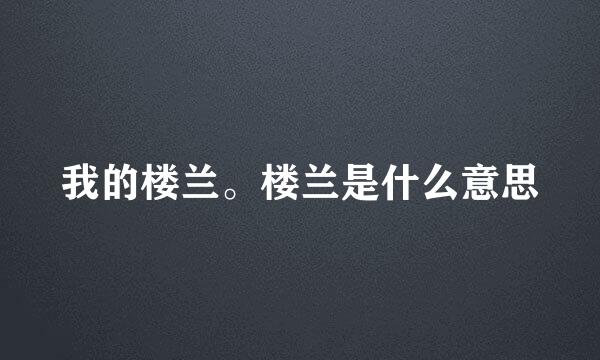 我的楼兰。楼兰是什么意思